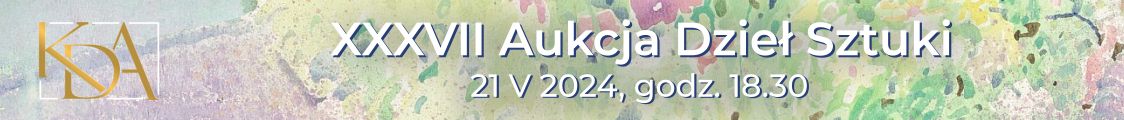 KDA

XXXVII Aukcja Dzieł Sztuki
21 V 2024, godz. 18.30